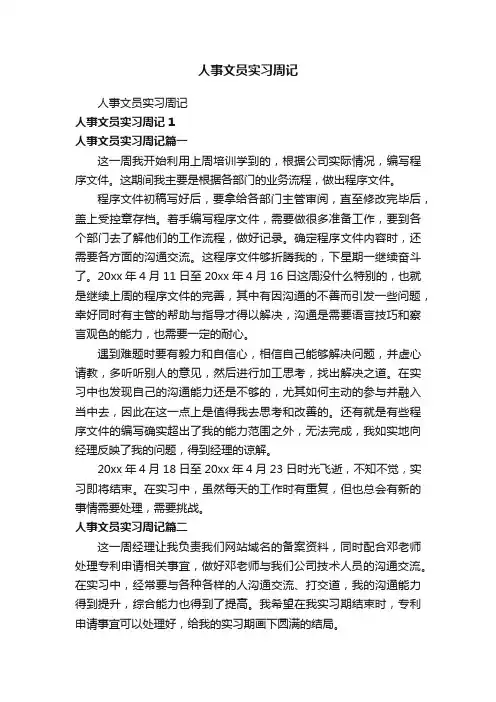 人事文员实习周记

人事文员实习周记

人事文员实习周记 1

人事文员实习周记篇一

这一周我开始利用上周培训学到的，根据公司实际情况，编写程序文件。这期间我主要是根据各部门的业务流程，做出程序文件。

程序文件初稿写好后，要拿给各部门主管审阅，直至修改完毕后，盖上受控章存档。着手编写程序文件，需要做很多准备工作，要到各个部门去了解他们的工作流程，做好记录。确定程序文件内容时，还需要各方面的沟通交流。这程序文件够折腾我的，下星期一继续奋斗了。20xx 年 4 月 11 日至 20xx 年 4 月 16 日这周没什么特别的，也就是继续上周的程序文件的完善，其中有因沟通的不善而引发一些问题，幸好同时有主管的帮助与指导才得以解决，沟通是需要语言技巧和察言观色的能力，也需要一定的耐心。

遇到难题时要有毅力和自信心，相信自己能够解决问题，并虚心请教，多听听别人的意见，然后进行加工思考，找出解决之道。在实习中也发现自己的沟通能力还是不够的，尤其如何主动的参与并融入当中去，因此在这一点上是值得我去思考和改善的。还有就是有些程序文件的编写确实超出了我的能力范围之外，无法完成，我如实地向经理反映了我的问题，得到经理的谅解。

20xx 年 4 月 18 日至 20xx 年 4 月 23 日时光飞逝，不知不觉，实习即将结束。在实习中，虽然每天的工作时有重复，但也总会有新的事情需要处理，需要挑战。

人事文员实习周记篇二

这一周经理让我负责我们网站域名的备案资料，同时配合邓老师处理专利申请相关事宜，做好邓老师与我们公司技术人员的沟通交流。在实习中，经常要与各种各样的人沟通交流、打交道，我的沟通能力得到提升，综合能力也得到了提高。我希望在我实习期结束时，专利申请事宜可以处理好，给我的实习期画下圆满的结局。